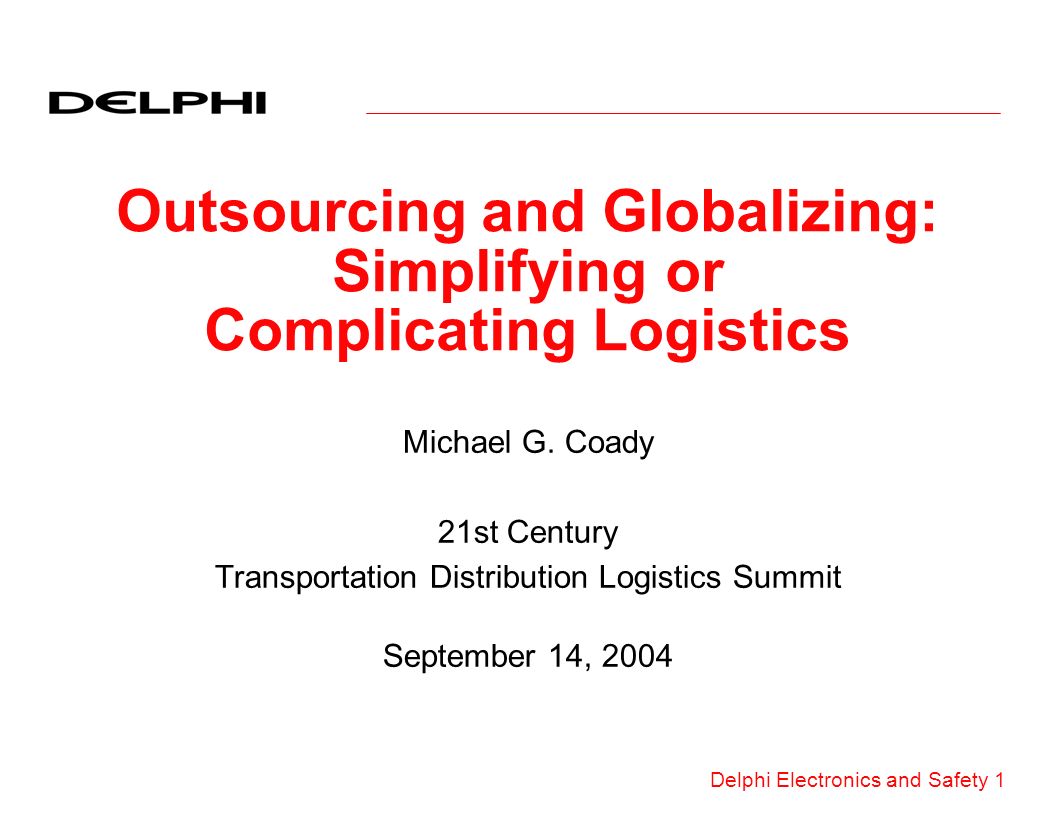 DELPHI

Outsourcing and Globalizing: Simplifying or Complicating Logistics

Michael G. Coady

21st Century
Transportation Distribution Logistics Summit

September 14, 2004

Delphi Electronics and Safety 1